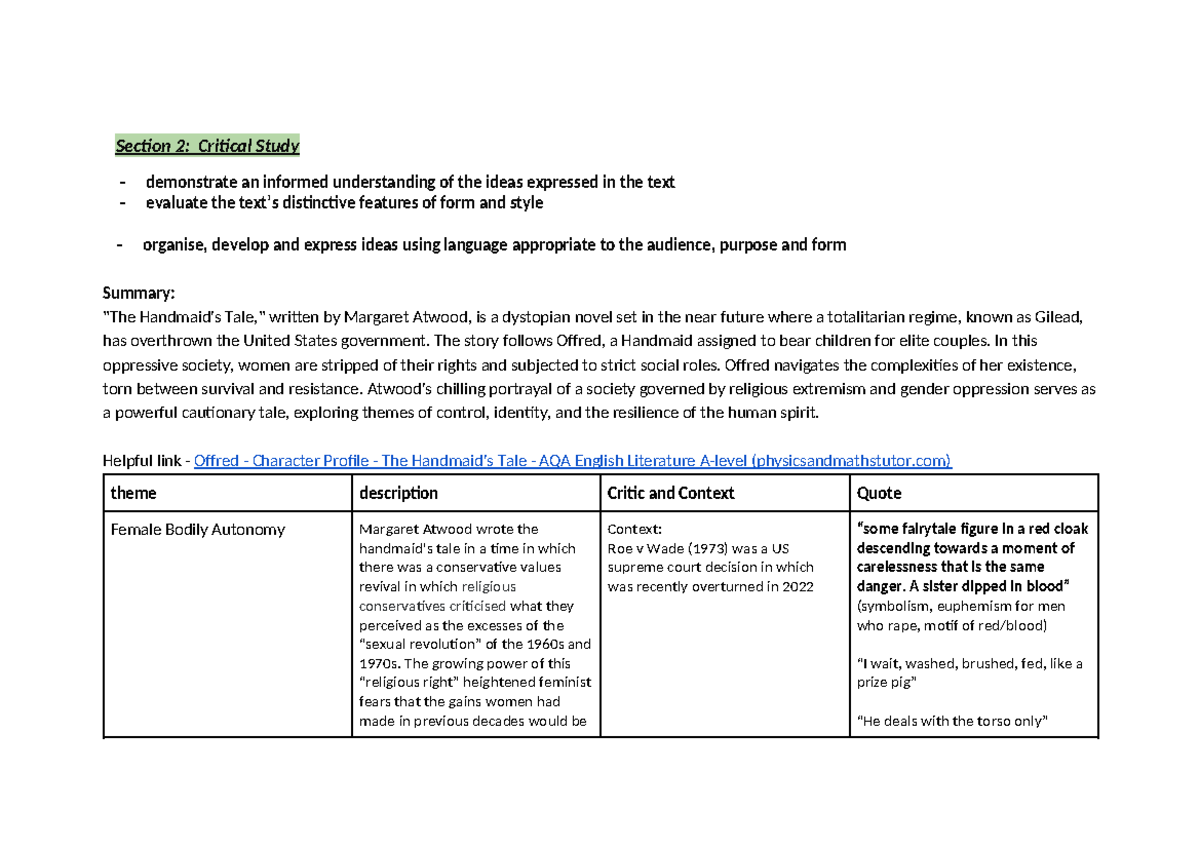 Section 2: Critical Study

- demonstrate an informed understanding of the ideas expressed in the text
- evaluate the text's distinctive features of form and style

- organise, develop and express ideas using language appropriate to the audience, purpose and form

Summary:
"The Handmaid's Tale," written by Margaret Atwood, is a dystopian novel set in the near future where a totalitarian regime, known as Gilead, has overthrown the United States government. The story follows Offred, a Handmaid assigned to bear children for elite couples. In this oppressive society, women are stripped of their rights and subjected to strict social roles. Offred navigates the complexities of her existence, torn between survival and resistance. Atwood's chilling portrayal of a society governed by religious extremism and gender oppression serves as a powerful cautionary tale, exploring themes of control, identity, and the resilience of the human spirit.

Helpful link - Offred - Character Profile - The Handmaid's Tale - AQA English Literature A-level (physicsandmathstutor.com)

| theme | description | Critic and Context | Quote |
|---|---|---|---|
| Female Bodily Autonomy | Margaret Atwood wrote the handmaid's tale in a time in which there was a conservative values revival in which religious conservatives criticised what they perceived as the excesses of the "sexual revolution" of the 1960s and 1970s. The growing power of this "religious right" heightened feminist fears that the gains women had made in previous decades would be | Context: Roe v Wade (1973) was a US supreme court decision in which was recently overturned in 2022 | "some fairytale figure in a red cloak descending towards a moment of carelessness that is the same danger. A sister dipped in blood" (symbolism, euphemism for men who rape, motif of red/blood) "I wait, washed, brushed, fed, like a prize pig" "He deals with the torso only" |